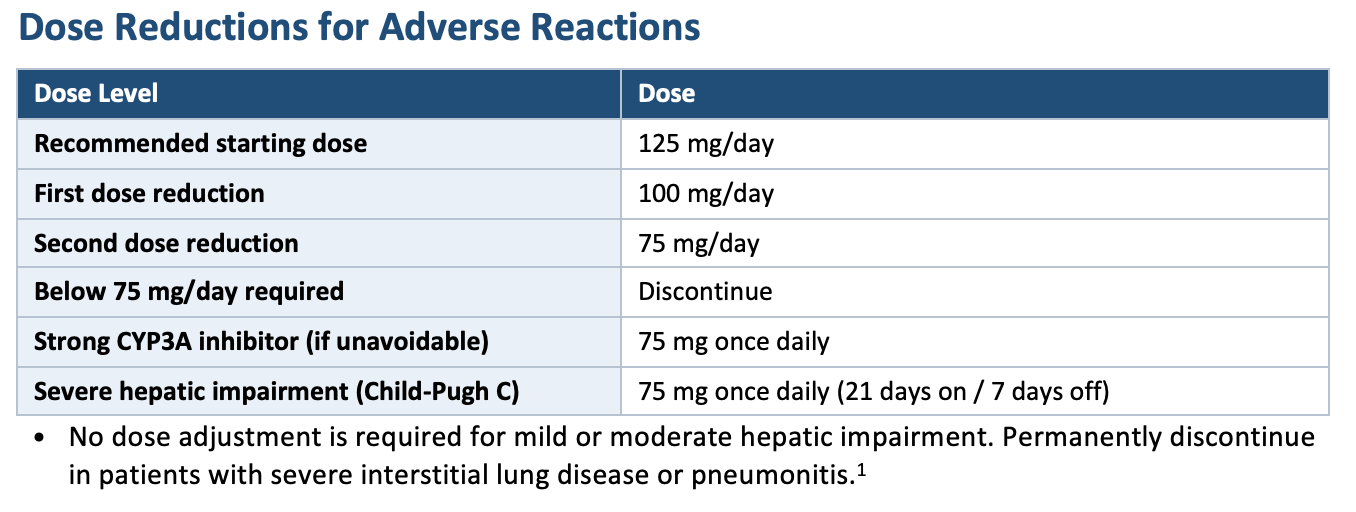 Dose Reductions for Adverse Reactions

| Dose Level | Dose |
|---|---|
| Recommended starting dose | 125 mg/day |
| First dose reduction | 100 mg/day |
| Second dose reduction | 75 mg/day |
| Below 75 mg/day required | Discontinue |
| Strong CYP3A inhibitor (if unavoidable) | 75 mg once daily |
| Severe hepatic impairment (Child-Pugh C) | 75 mg once daily (21 days on / 7 days off) |

• No dose adjustment is required for mild or moderate hepatic impairment. Permanently discontinue in patients with severe interstitial lung disease or pneumonitis.$^{1}$